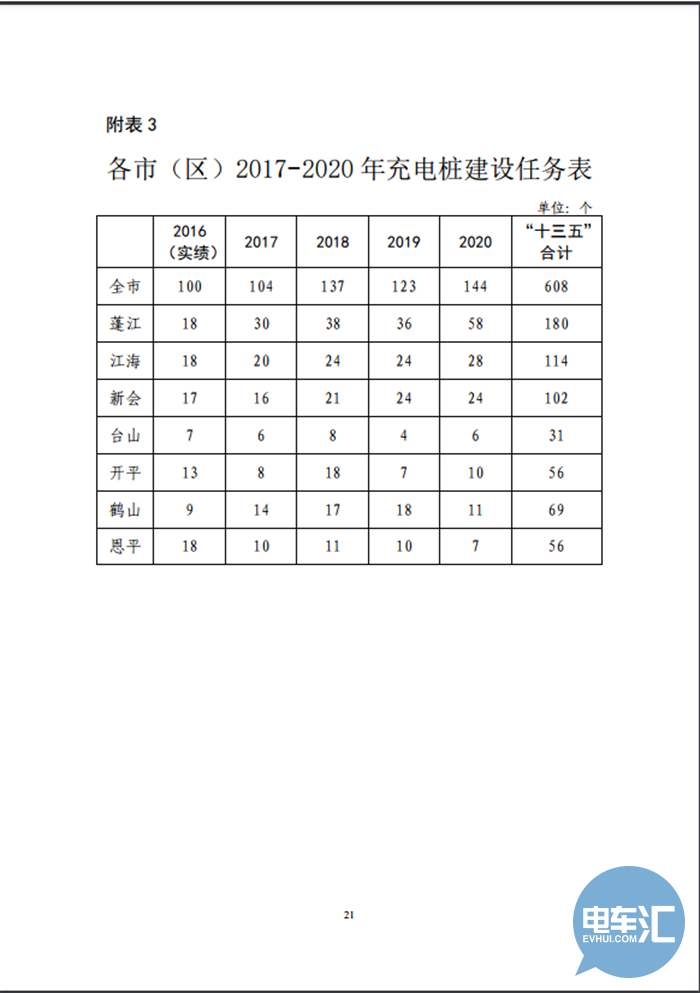 附表 3

各市（区）2017-2020 年充电桩建设任务表

单位：个

|  | 2016（实绩） | 2017 | 2018 | 2019 | 2020 | “十三五”合计 |
|---|---|---|---|---|---|---|
| 全市 | 100 | 104 | 137 | 123 | 144 | 608 |
| 蓬江 | 18 | 30 | 38 | 36 | 58 | 180 |
| 江海 | 18 | 20 | 24 | 24 | 28 | 114 |
| 新会 | 17 | 16 | 21 | 24 | 24 | 102 |
| 台山 | 7 | 6 | 8 | 4 | 6 | 31 |
| 开平 | 13 | 8 | 18 | 7 | 10 | 56 |
| 鹤山 | 9 | 14 | 17 | 18 | 11 | 69 |
| 恩平 | 18 | 10 | 11 | 10 | 7 | 56 |

21

电车汇
EVHUI.COM